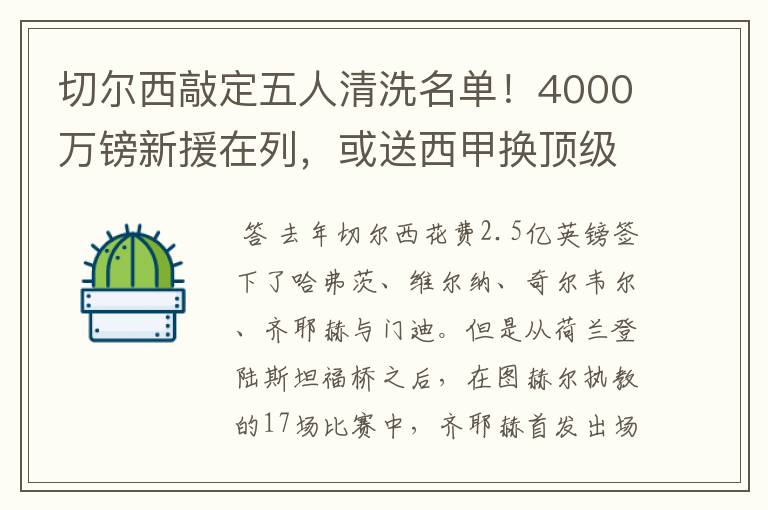 切尔西敲定五人清洗名单！4000万镑新援在列，或送西甲换顶级

答 去年切尔西花费2.5亿英镑签下了哈弗茨、维尔纳、奇尔韦尔、齐耶赫与门迪。但是从荷兰登陆斯坦福桥之后，在图赫尔执教的17场比赛中，齐耶赫首发出场